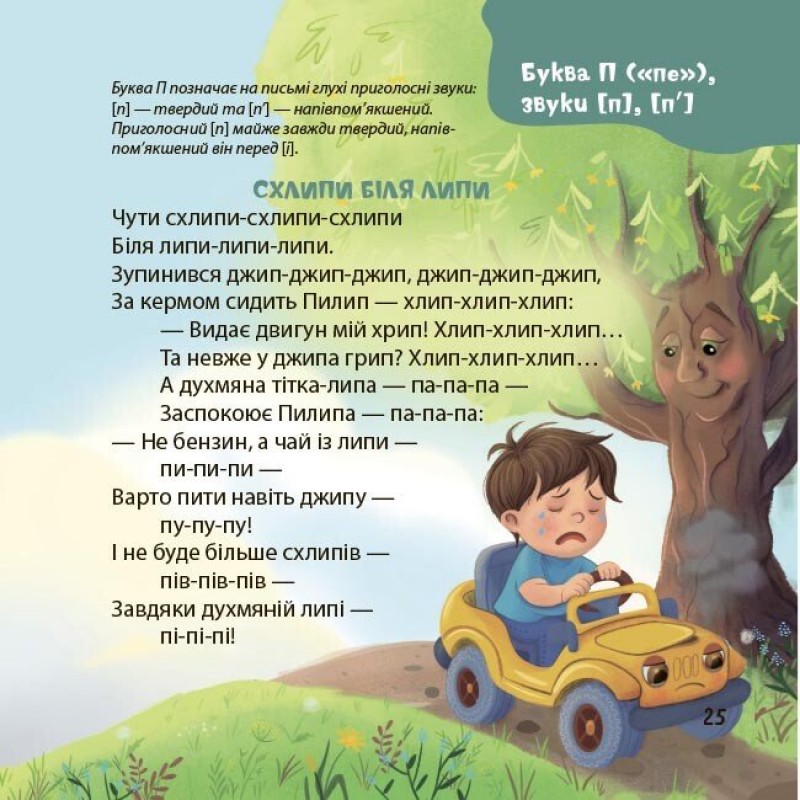 Буква П («пе»), звуки [п], [п′]

Буква П позначає на письмі глухі приголосні звуки: [п] — твердий та [п′] — напівпом'якшений. Приголосний [п] майже завжди твердий, напівпом'якшений він перед [і].

СХЛИПИ БІЛЯ ЛИПИ

Чути схлипи-схлипи-схлипи
Біля липи-липи-липи.
Зупинився джип-джип-джип, джип-джип-джип,
За кермом сидить Пилип — хлип-хлип-хлип:
— Видає двигун мій хрип! Хлип-хлип-хлип…
Та невже у джипа грип? Хлип-хлип-хлип…
А духмяна тітка-липа — па-па-па —
Заспокоює Пилипа — па-па-па:
— Не бензин, а чай із липи —
пи-пи-пи —
Варто пити навіть джипу —
пу-пу-пу!
І не буде більше схлипів —
пів-пів-пів —
Завдяки духмяній липі —
пі-пі-пі!

25